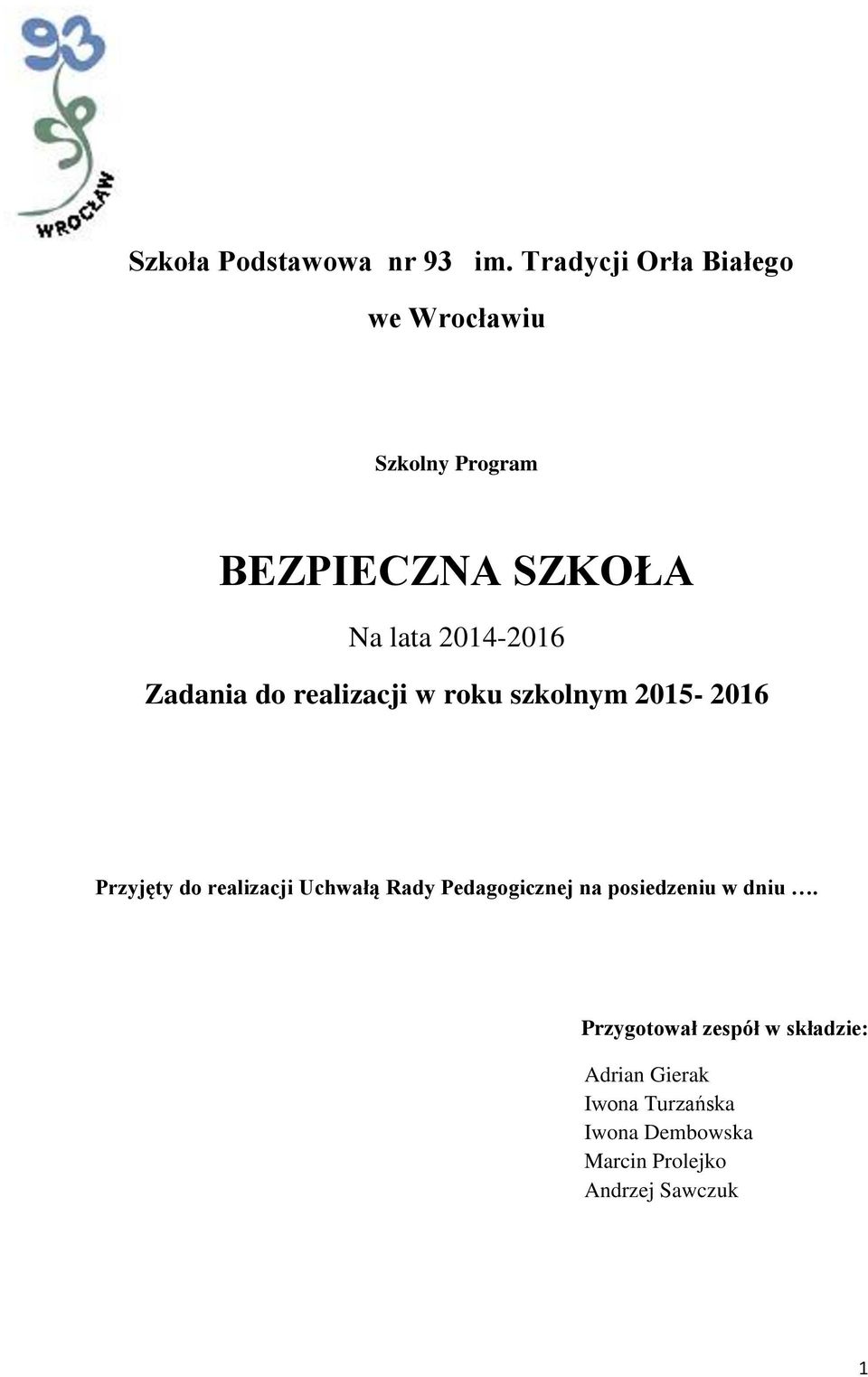 93
SP
WROCŁAW

Szkoła Podstawowa nr 93 im. Tradycji Orła Białego

we Wrocławiu

Szkolny Program

BEZPIECZNA SZKOŁA

Na lata 2014-2016

Zadania do realizacji w roku szkolnym 2015- 2016

Przyjęty do realizacji Uchwałą Rady Pedagogicznej na posiedzeniu w dniu ….

Przygotował zespół w składzie:

Adrian Gierak
Iwona Turzańska
Iwona Dembowska
Marcin Prolejko
Andrzej Sawczuk

1